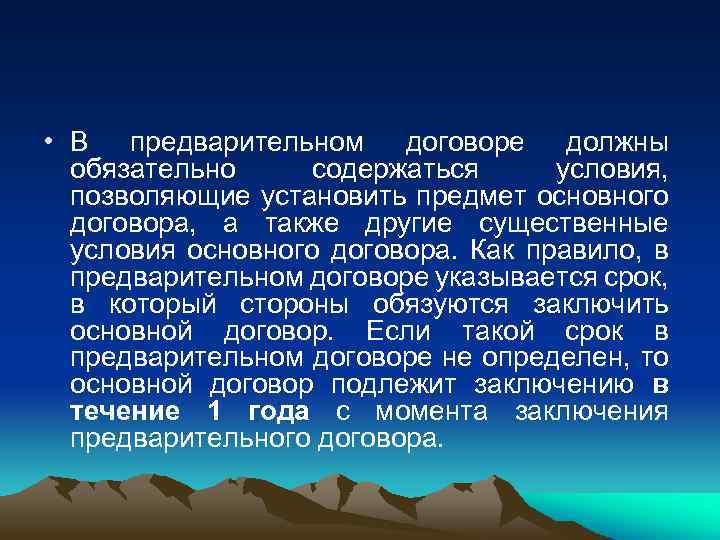 • В предварительном договоре должны обязательно содержаться условия, позволяющие установить предмет основного договора, а также другие существенные условия основного договора. Как правило, в предварительном договоре указывается срок, в который стороны обязуются заключить основной договор. Если такой срок в предварительном договоре не определен, то основной договор подлежит заключению в течение 1 года с момента заключения предварительного договора.